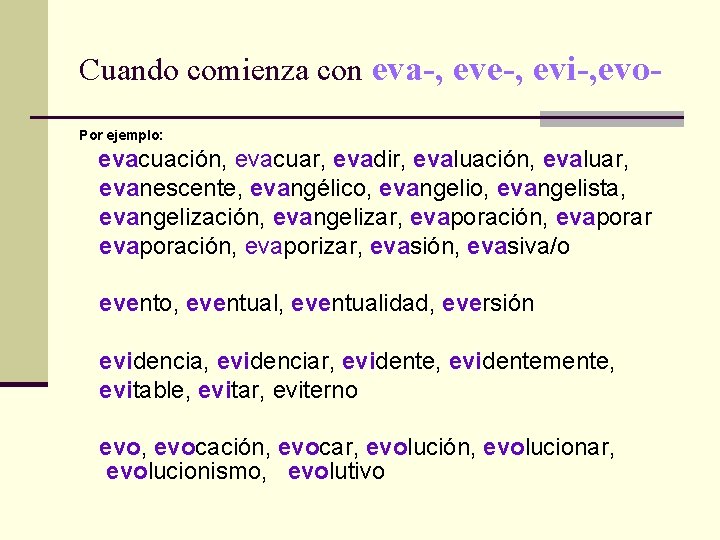 Cuando comienza con eva-, eve-, evi-,evo-

Por ejemplo:

evacuación, evacuar, evadir, evaluación, evaluar, evanescente, evangélico, evangelio, evangelista, evangelización, evangelizar, evaporación, evaporar evaporación, evaporizar, evasión, evasiva/o

evento, eventual, eventualidad, eversión

evidencia, evidenciar, evidente, evidentemente, evitable, evitar, eviterno

evo, evocación, evocar, evolución, evolucionar, evolucionismo, evolutivo